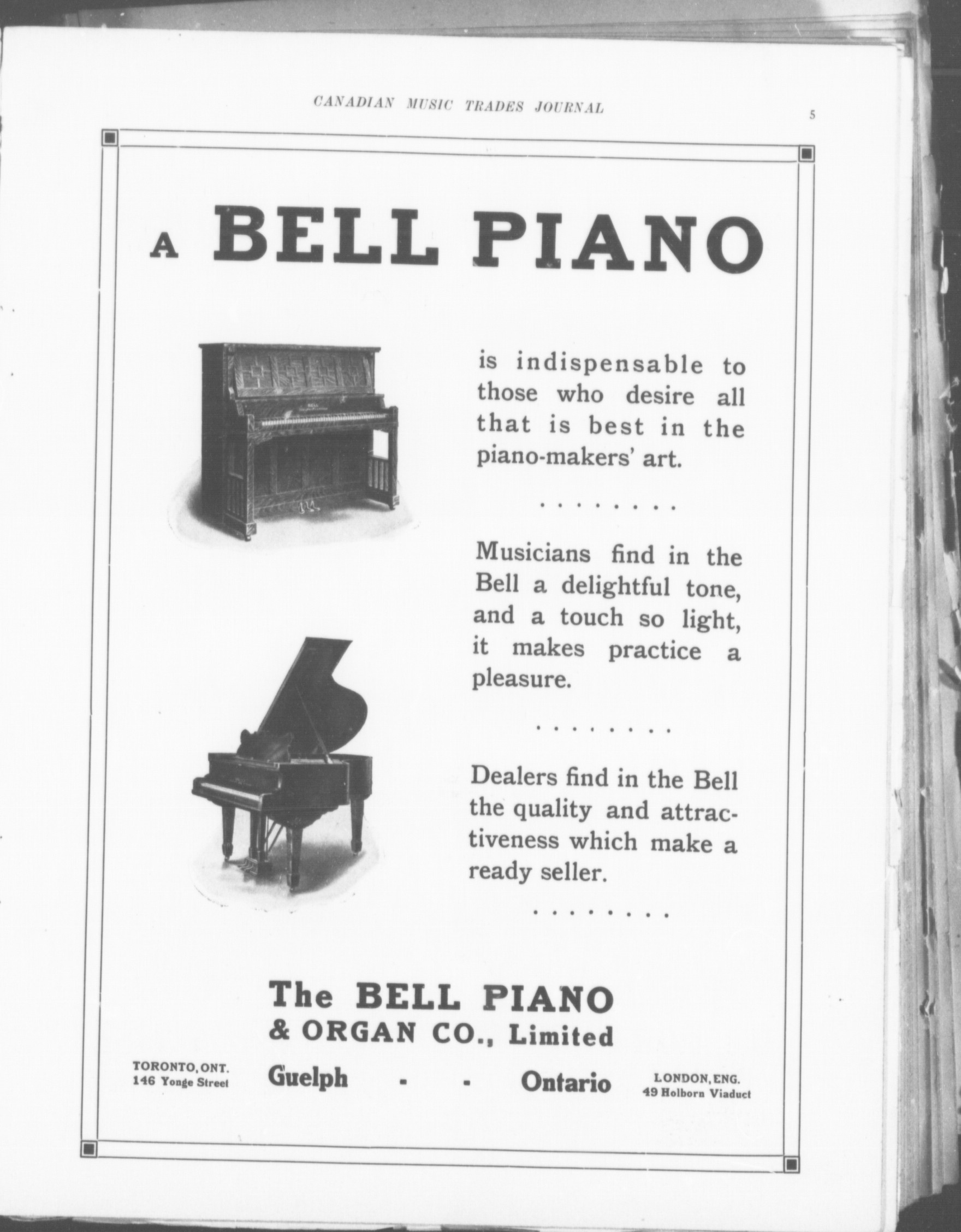 CANADIAN MUSIC TRADES JOURNAL

5

A BELL PIANO

is indispensable to those who desire all that is best in the piano-makers' art.

Musicians find in the Bell a delightful tone, and a touch so light, it makes practice a pleasure.

Dealers find in the Bell the quality and attractiveness which make a ready seller.

The BELL PIANO
& ORGAN CO., Limited

TORONTO, ONT.
146 Yonge Street

Guelph - - Ontario

LONDON, ENG.
49 Holborn Viaduct